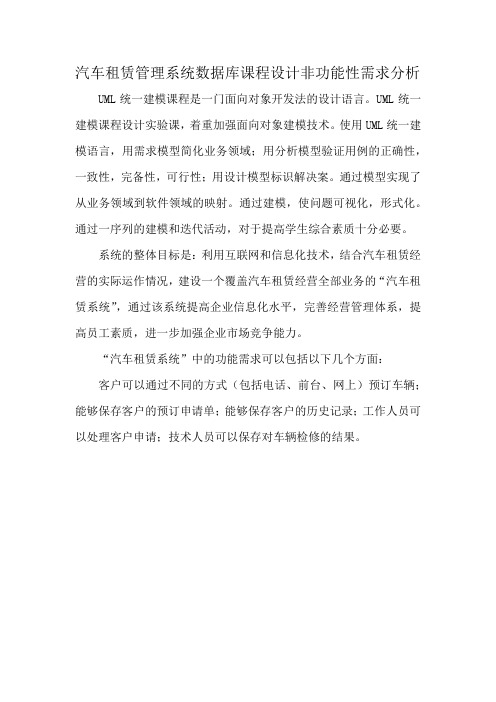 汽车租赁管理系统数据库课程设计非功能性需求分析

UML 统一建模课程是一门面向对象开发法的设计语言。UML 统一建模课程设计实验课，着重加强面向对象建模技术。使用 UML 统一建模语言，用需求模型简化业务领域；用分析模型验证用例的正确性，一致性，完备性，可行性；用设计模型标识解决案。通过模型实现了从业务领域到软件领域的映射。通过建模，使问题可视化，形式化。通过一序列的建模和迭代活动，对于提高学生综合素质十分必要。

系统的整体目标是：利用互联网和信息化技术，结合汽车租赁经营的实际运作情况，建设一个覆盖汽车租赁经营全部业务的“汽车租赁系统”，通过该系统提高企业信息化水平，完善经营管理体系，提高员工素质，进一步加强企业市场竞争能力。

“汽车租赁系统”中的功能需求可以包括以下几个方面：

客户可以通过不同的方式（包括电话、前台、网上）预订车辆；能够保存客户的预订申请单；能够保存客户的历史记录；工作人员可以处理客户申请；技术人员可以保存对车辆检修的结果。